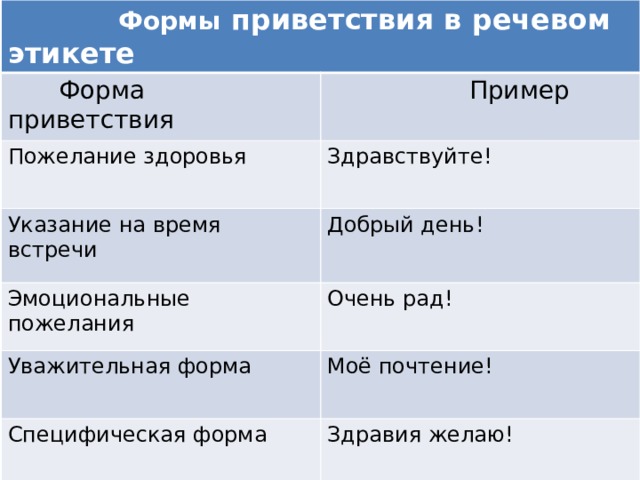 Формы приветствия в речевом этикете

| Форма приветствия | Пример |
|---|---|
| Пожелание здоровья | Здравствуйте! |
| Указание на время встречи | Добрый день! |
| Эмоциональные пожелания | Очень рад! |
| Уважительная форма | Моё почтение! |
| Специфическая форма | Здравия желаю! |